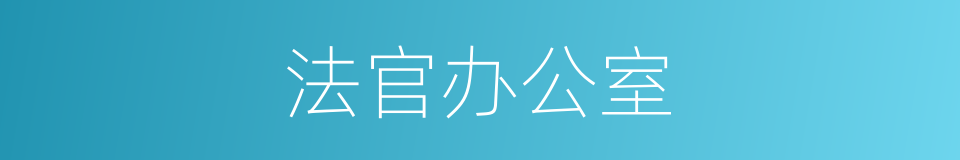 法官办公室